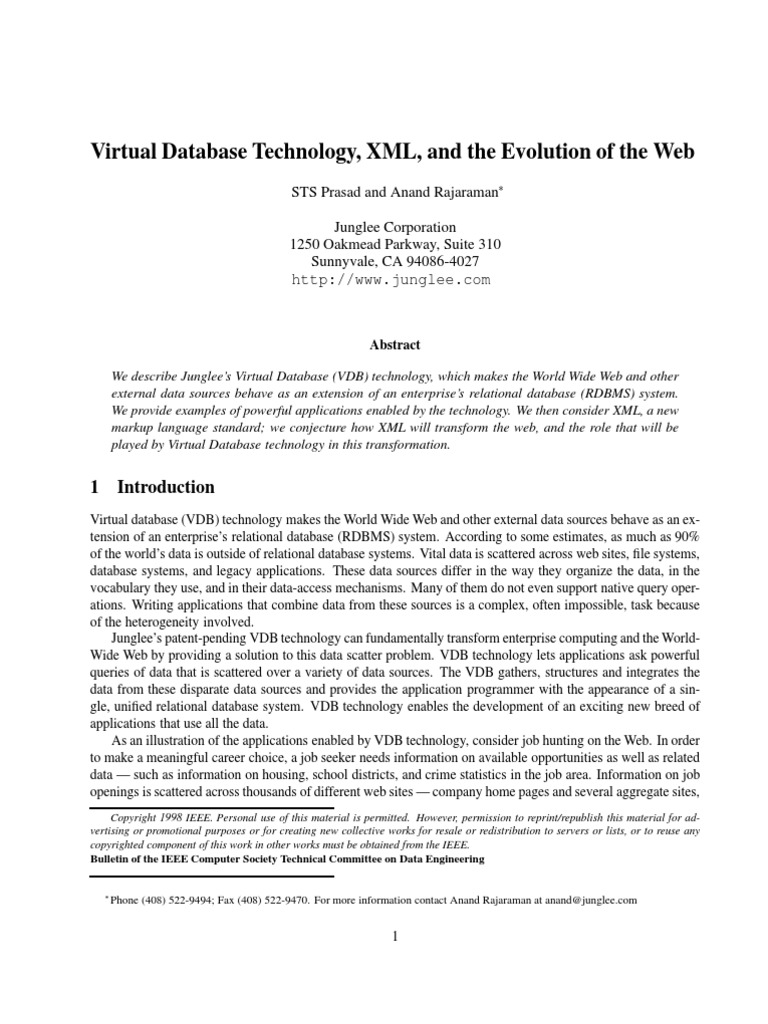 Virtual Database Technology, XML, and the Evolution of the Web

STS Prasad and Anand Rajaraman*

Junglee Corporation
1250 Oakmead Parkway, Suite 310
Sunnyvale, CA 94086-4027
http://www.junglee.com

Abstract

We describe Junglee's Virtual Database (VDB) technology, which makes the World Wide Web and other external data sources behave as an extension of an enterprise's relational database (RDBMS) system. We provide examples of powerful applications enabled by the technology. We then consider XML, a new markup language standard; we conjecture how XML will transform the web, and the role that will be played by Virtual Database technology in this transformation.

1 Introduction

Virtual database (VDB) technology makes the World Wide Web and other external data sources behave as an extension of an enterprise's relational database (RDBMS) system. According to some estimates, as much as 90% of the world's data is outside of relational database systems. Vital data is scattered across web sites, file systems, database systems, and legacy applications. These data sources differ in the way they organize the data, in the vocabulary they use, and in their data-access mechanisms. Many of them do not even support native query operations. Writing applications that combine data from these sources is a complex, often impossible, task because of the heterogeneity involved.

Junglee's patent-pending VDB technology can fundamentally transform enterprise computing and the World-Wide Web by providing a solution to this data scatter problem. VDB technology lets applications ask powerful queries of data that is scattered over a variety of data sources. The VDB gathers, structures and integrates the data from these disparate data sources and provides the application programmer with the appearance of a single, unified relational database system. VDB technology enables the development of an exciting new breed of applications that use all the data.

As an illustration of the applications enabled by VDB technology, consider job hunting on the Web. In order to make a meaningful career choice, a job seeker needs information on available opportunities as well as related data — such as information on housing, school districts, and crime statistics in the job area. Information on job openings is scattered across thousands of different web sites — company home pages and several aggregate sites,

Copyright 1998 IEEE. Personal use of this material is permitted. However, permission to reprint/republish this material for advertising or promotional purposes or for creating new collective works for resale or redistribution to servers or lists, or to reuse any copyrighted component of this work in other works must be obtained from the IEEE.
Bulletin of the IEEE Computer Society Technical Committee on Data Engineering

*Phone (408) 522-9494; Fax (408) 522-9470. For more information contact Anand Rajaraman at anand@junglee.com

1